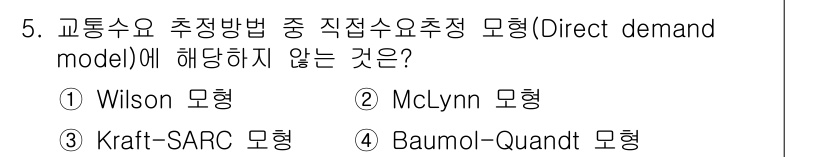 5. 교통수요 추정방법 중 직접수요추정 모형(Direct demand model)에 해당하지 않는 것은?

① Wilson 모형
② McLynn 모형
③ Kraft-SARC 모형
④ Baumol-Quandt 모형